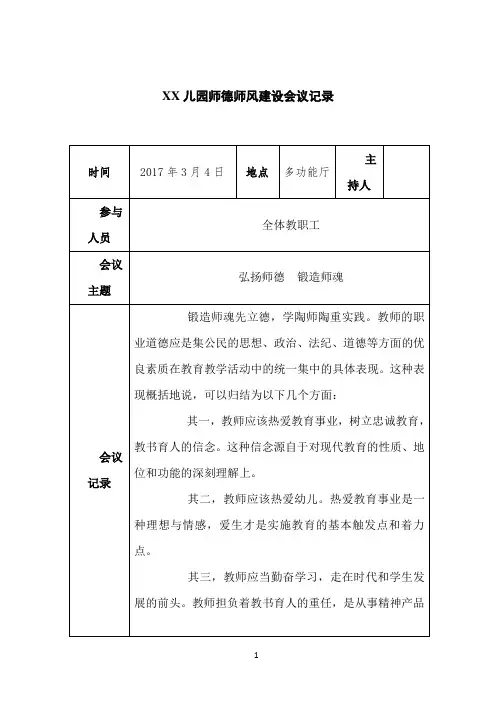 XX 儿园师德师风建设会议记录

| 时间 | 2017 年 3 月 4 日 | 地点 | 多功能厅 | 主持人 |  |
|---|---|---|---|---|---|
| 参与人员 | 全体教职工 | | | | |
| 会议主题 | 弘扬师德　锻造师魂 | | | | |
| 会议记录 | 锻造师魂先立德，学陶师陶重实践。教师的职业道德应是集公民的思想、政治、法纪、道德等方面的优良素质在教育教学活动中的统一集中的具体表现。这种表现概括地说，可以归结为以下几个方面：<br>其一，教师应该热爱教育事业，树立忠诚教育，教书育人的信念。这种信念源自于对现代教育的性质、地位和功能的深刻理解上。<br>其二，教师应该热爱幼儿。热爱教育事业是一种理想与情感，爱生才是实施教育的基本触发点和着力点。<br>其三，教师应当勤奋学习，走在时代和学生发展的前头。教师担负着教书育人的重任，是从事精神产品 | | | | |

1